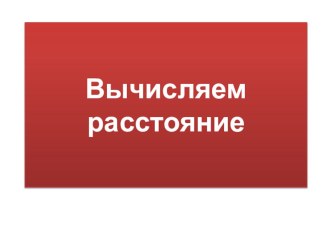 Вычисляем расстояние